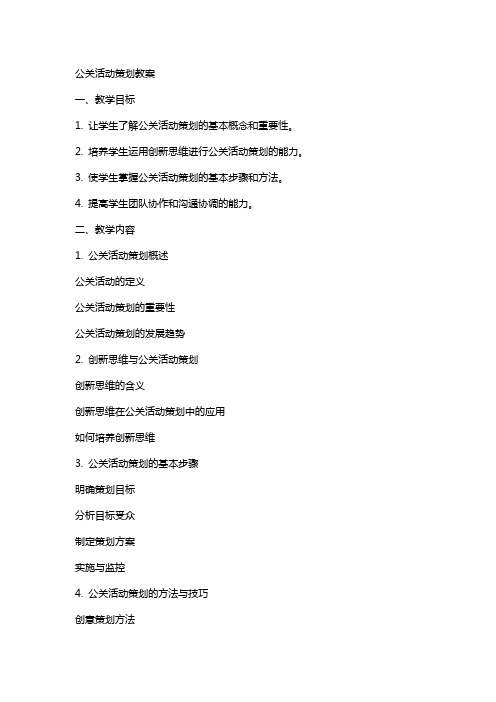 公关活动策划教案

一、教学目标

1. 让学生了解公关活动策划的基本概念和重要性。

2. 培养学生运用创新思维进行公关活动策划的能力。

3. 使学生掌握公关活动策划的基本步骤和方法。

4. 提高学生团队协作和沟通协调的能力。

二、教学内容

1. 公关活动策划概述

公关活动的定义

公关活动策划的重要性

公关活动策划的发展趋势

2. 创新思维与公关活动策划

创新思维的含义

创新思维在公关活动策划中的应用

如何培养创新思维

3. 公关活动策划的基本步骤

明确策划目标

分析目标受众

制定策划方案

实施与监控

4. 公关活动策划的方法与技巧

创意策划方法